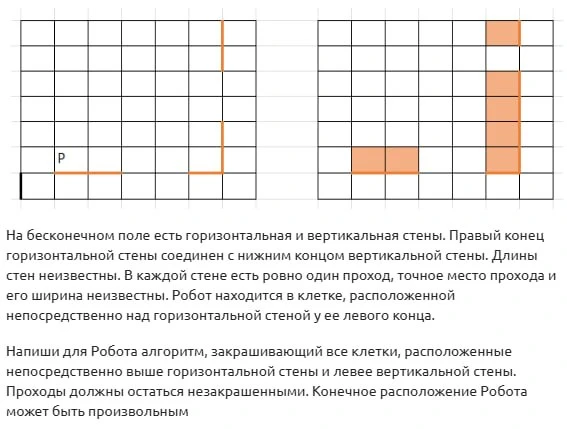 Р

На бесконечном поле есть горизонтальная и вертикальная стены. Правый конец горизонтальной стены соединен с нижним концом вертикальной стены. Длины стен неизвестны. В каждой стене есть ровно один проход, точное место прохода и его ширина неизвестны. Робот находится в клетке, расположенной непосредственно над горизонтальной стеной у ее левого конца.

Напиши для Робота алгоритм, закрашивающий все клетки, расположенные непосредственно выше горизонтальной стены и левее вертикальной стены. Проходы должны остаться незакрашенными. Конечное расположение Робота может быть произвольным